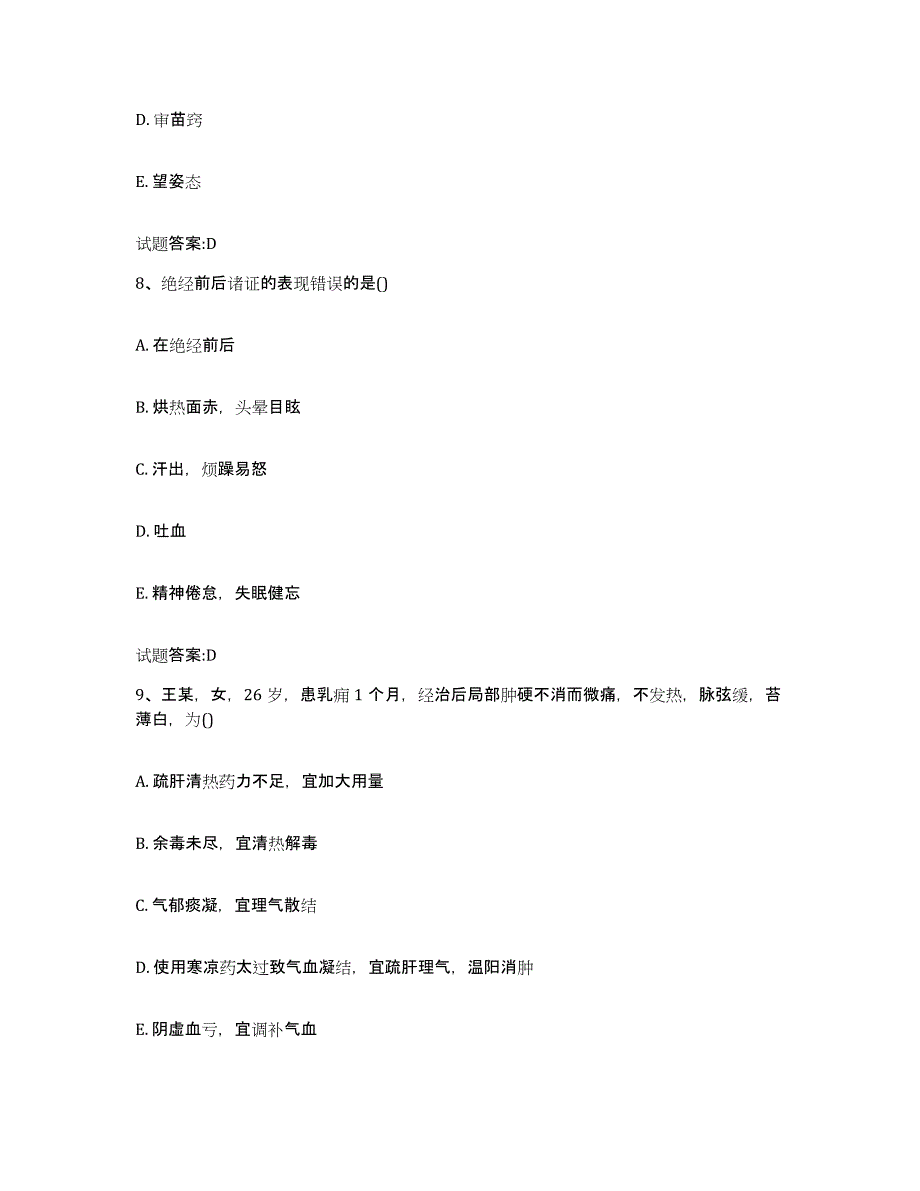 D. 审苗窍

E. 望姿态

试题答案:D

8、绝经前后诸证的表现错误的是()

A. 在绝经前后

B. 烘热面赤，头晕目眩

C. 汗出，烦躁易怒

D. 吐血

E. 精神倦怠，失眠健忘

试题答案:D

9、王某，女，26 岁，患乳痈 1 个月，经治后局部肿硬不消而微痛，不发热，脉弦缓，苔薄白，为()

A. 疏肝清热药力不足，宜加大用量

B. 余毒未尽，宜清热解毒

C. 气郁痰凝，宜理气散结

D. 使用寒凉药太过致气血凝结，宜疏肝理气，温阳消肿

E. 阴虚血亏，宜调补气血